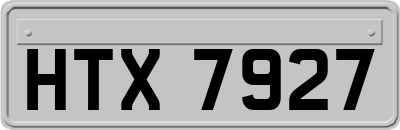 HTX 7927